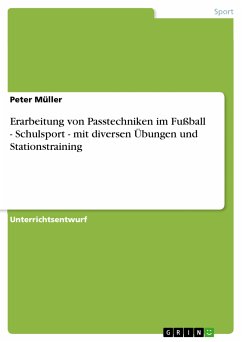 Sport

Peter Müller

Erarbeitung von Passtechniken im Fußball - Schulsport - mit diversen Übungen und Stationstraining

Unterrichtsentwurf

GRIN